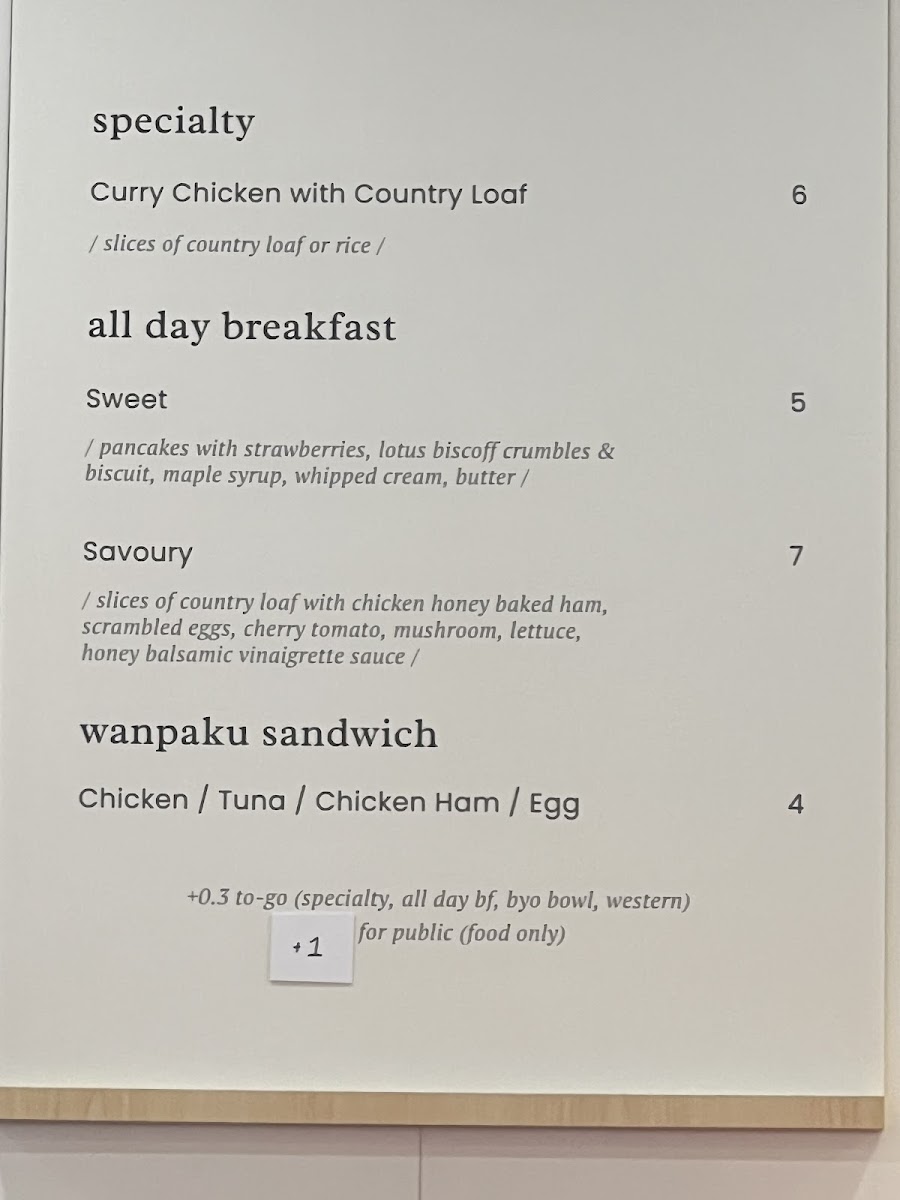 specialty

Curry Chicken with Country Loaf 6

/ slices of country loaf or rice /

all day breakfast

Sweet 5

/ pancakes with strawberries, lotus biscoff crumbles & biscuit, maple syrup, whipped cream, butter /

Savoury 7

/ slices of country loaf with chicken honey baked ham, scrambled eggs, cherry tomato, mushroom, lettuce, honey balsamic vinaigrette sauce /

wanpaku sandwich

Chicken / Tuna / Chicken Ham / Egg 4

+0.3 to-go (specialty, all day bf, byo bowl, western)

+1 for public (food only)